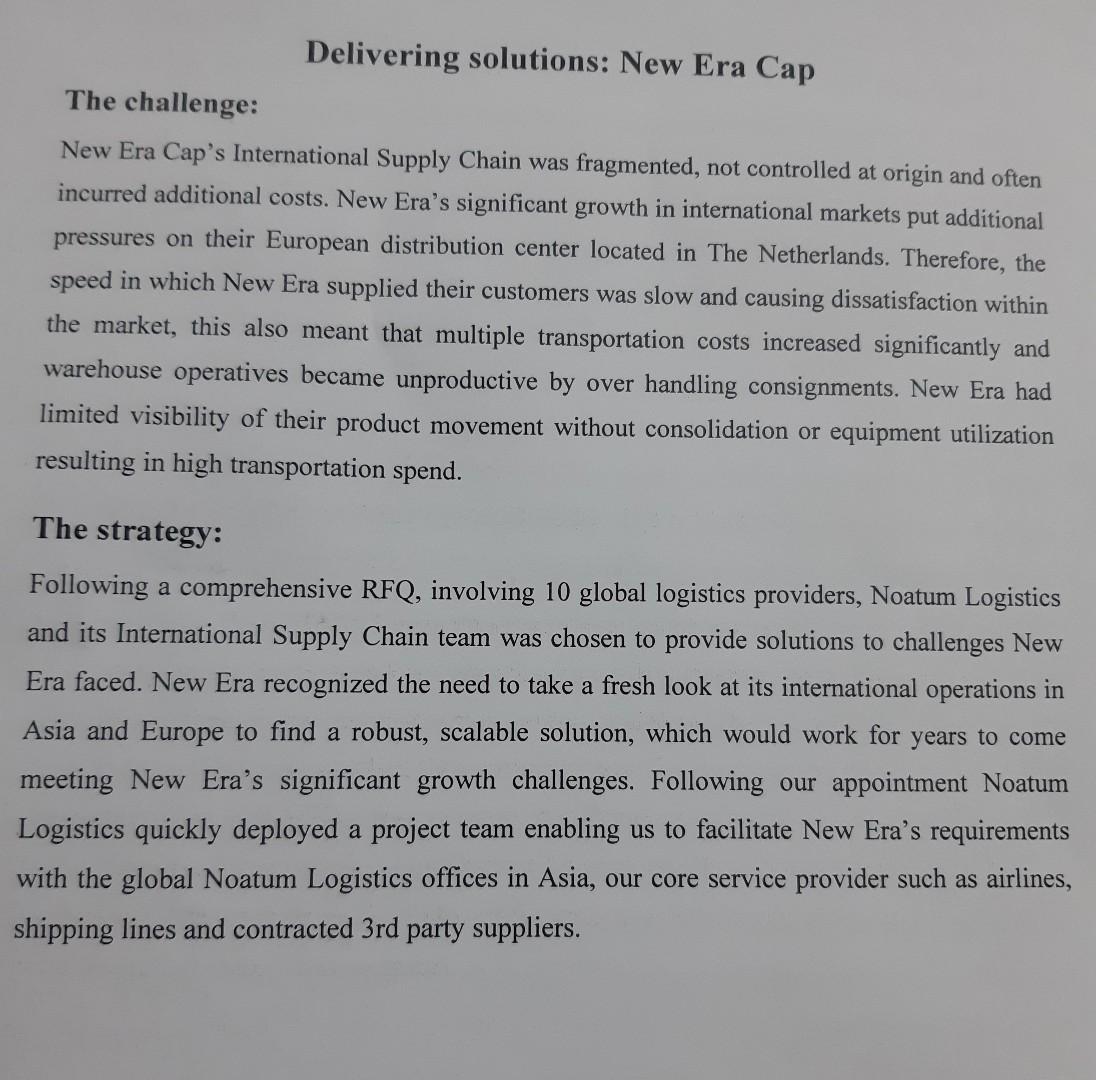 Delivering solutions: New Era Cap

The challenge:

New Era Cap's International Supply Chain was fragmented, not controlled at origin and often incurred additional costs. New Era's significant growth in international markets put additional pressures on their European distribution center located in The Netherlands. Therefore, the speed in which New Era supplied their customers was slow and causing dissatisfaction within the market, this also meant that multiple transportation costs increased significantly and warehouse operatives became unproductive by over handling consignments. New Era had limited visibility of their product movement without consolidation or equipment utilization resulting in high transportation spend.

The strategy:

Following a comprehensive RFQ, involving 10 global logistics providers, Noatum Logistics and its International Supply Chain team was chosen to provide solutions to challenges New Era faced. New Era recognized the need to take a fresh look at its international operations in Asia and Europe to find a robust, scalable solution, which would work for years to come meeting New Era's significant growth challenges. Following our appointment Noatum Logistics quickly deployed a project team enabling us to facilitate New Era's requirements with the global Noatum Logistics offices in Asia, our core service provider such as airlines, shipping lines and contracted 3rd party suppliers.